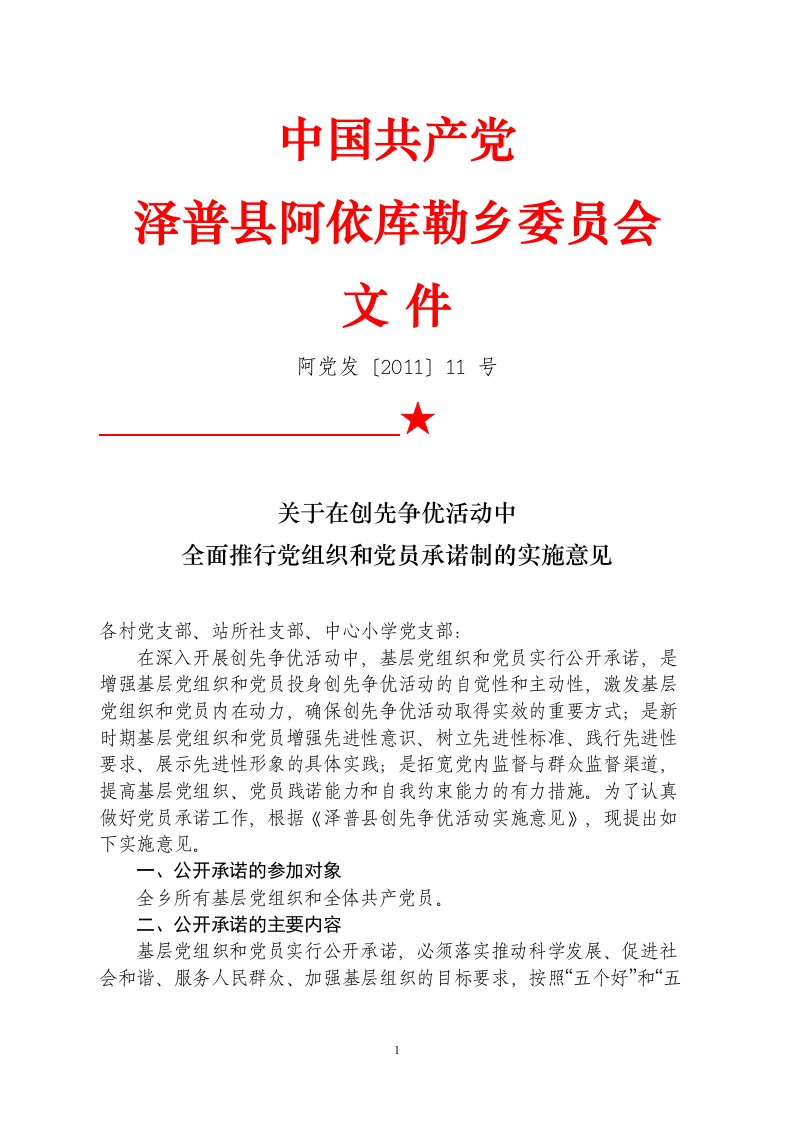 中国共产党
泽普县阿依库勒乡委员会
文 件

阿党发〔2011〕11 号

★

关于在创先争优活动中
全面推行党组织和党员承诺制的实施意见

各村党支部、站所社支部、中心小学党支部：

在深入开展创先争优活动中，基层党组织和党员实行公开承诺，是增强基层党组织和党员投身创先争优活动的自觉性和主动性，激发基层党组织和党员内在动力，确保创先争优活动取得实效的重要方式；是新时期基层党组织和党员增强先进性意识、树立先进性标准、践行先进性要求、展示先进性形象的具体实践；是拓宽党内监督与群众监督渠道，提高基层党组织、党员践诺能力和自我约束能力的有力措施。为了认真做好党员承诺工作，根据《泽普县创先争优活动实施意见》，现提出如下实施意见。

一、公开承诺的参加对象

全乡所有基层党组织和全体共产党员。

二、公开承诺的主要内容

基层党组织和党员实行公开承诺，必须落实推动科学发展、促进社会和谐、服务人民群众、加强基层组织的目标要求，按照“五个好”和“五

1